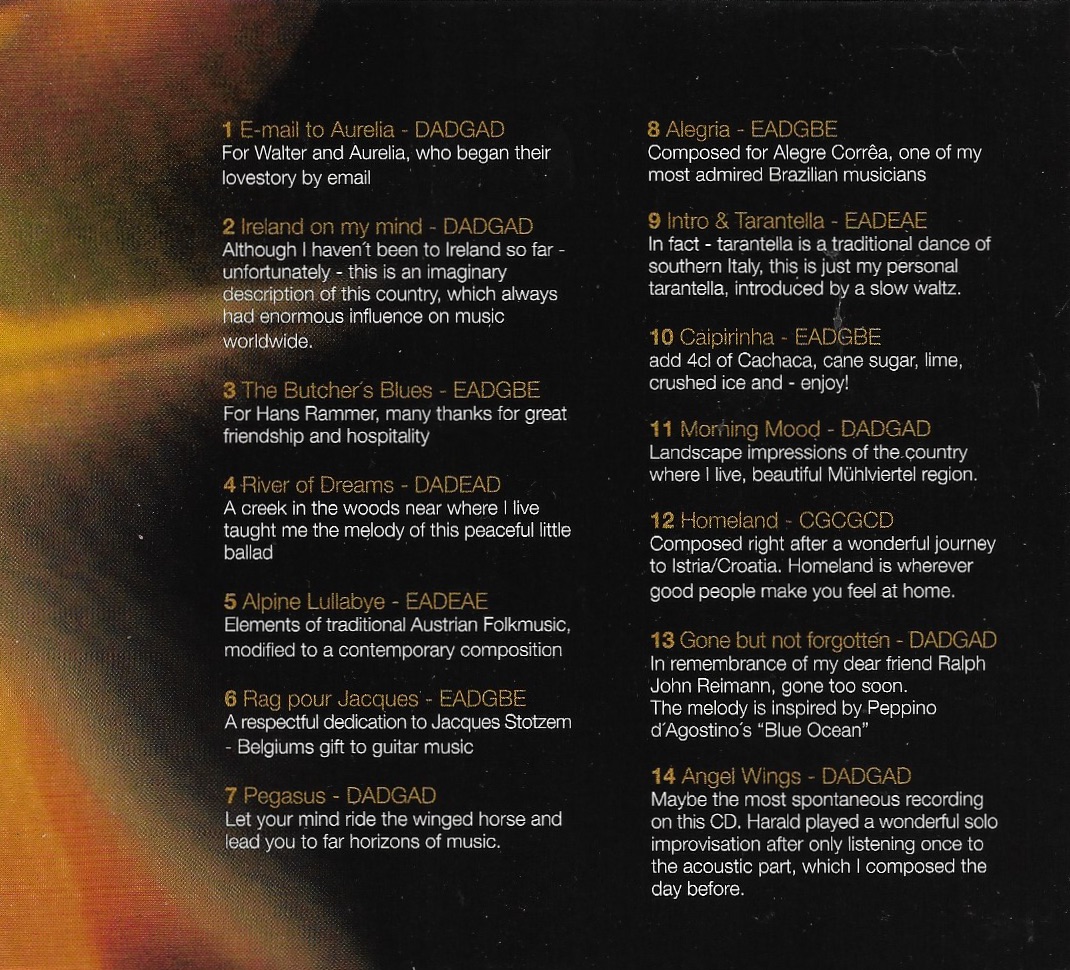 1 E-mail to Aurelia - DADGAD
For Walter and Aurelia, who began their lovestory by email

2 Ireland on my mind - DADGAD
Although I haven´t been to Ireland so far - unfortunately - this is an imaginary description of this country, which always had enormous influence on music worldwide.

3 The Butcher´s Blues - EADGBE
For Hans Rammer, many thanks for great friendship and hospitality

4 River of Dreams - DADEAD
A creek in the woods near where I live taught me the melody of this peaceful little ballad

5 Alpine Lullabye - EADEAE
Elements of traditional Austrian Folkmusic, modified to a contemporary composition

6 Rag pour Jacques - EADGBE
A respectful dedication to Jacques Stotzem - Belgiums gift to guitar music

7 Pegasus - DADGAD
Let your mind ride the winged horse and lead you to far horizons of music.

8 Alegria - EADGBE
Composed for Alegre Corrêa, one of my most admired Brazilian musicians

9 Intro & Tarantella - EADEAE
In fact - tarantella is a traditional dance of southern Italy, this is just my personal tarantella, introduced by a slow waltz.

10 Caipirinha - EADGBE
add 4cl of Cachaca, cane sugar, lime, crushed ice and - enjoy!

11 Morning Mood - DADGAD
Landscape impressions of the country where I live, beautiful Mühlviertel region.

12 Homeland - CGCGCD
Composed right after a wonderful journey to Istria/Croatia. Homeland is wherever good people make you feel at home.

13 Gone but not forgotten - DADGAD
In remembrance of my dear friend Ralph John Reimann, gone too soon.
The melody is inspired by Peppino d´Agostino´s "Blue Ocean"

14 Angel Wings - DADGAD
Maybe the most spontaneous recording on this CD. Harald played a wonderful solo improvisation after only listening once to the acoustic part, which I composed the day before.